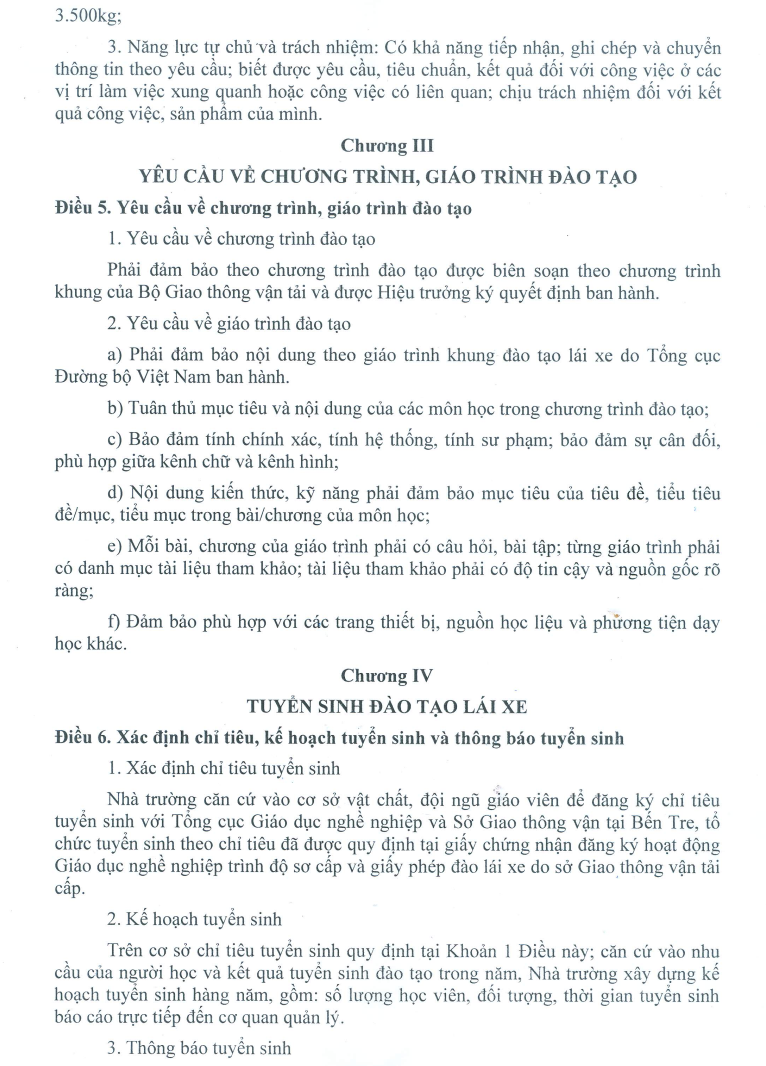 3.500kg;

3. Năng lực tự chủ và trách nhiệm: Có khả năng tiếp nhận, ghi chép và chuyển thông tin theo yêu cầu; biết được yêu cầu, tiêu chuẩn, kết quả đối với công việc ở các vị trí làm việc xung quanh hoặc công việc có liên quan; chịu trách nhiệm đối với kết quả công việc, sản phẩm của mình.

Chương III

YÊU CẦU VỀ CHƯƠNG TRÌNH, GIÁO TRÌNH ĐÀO TẠO

Điều 5. Yêu cầu về chương trình, giáo trình đào tạo

1. Yêu cầu về chương trình đào tạo

Phải đảm bảo theo chương trình đào tạo được biên soạn theo chương trình khung của Bộ Giao thông vận tải và được Hiệu trưởng ký quyết định ban hành.

2. Yêu cầu về giáo trình đào tạo

a) Phải đảm bảo nội dung theo giáo trình khung đào tạo lái xe do Tổng cục Đường bộ Việt Nam ban hành.

b) Tuân thủ mục tiêu và nội dung của các môn học trong chương trình đào tạo;

c) Bảo đảm tính chính xác, tính hệ thống, tính sư phạm; bảo đảm sự cân đối, phù hợp giữa kênh chữ và kênh hình;

d) Nội dung kiến thức, kỹ năng phải đảm bảo mục tiêu của tiêu đề, tiểu tiêu đề/mục, tiểu mục trong bài/chương của môn học;

e) Mỗi bài, chương của giáo trình phải có câu hỏi, bài tập; từng giáo trình phải có danh mục tài liệu tham khảo; tài liệu tham khảo phải có độ tin cậy và nguồn gốc rõ ràng;

f) Đảm bảo phù hợp với các trang thiết bị, nguồn học liệu và phương tiện dạy học khác.

Chương IV

TUYỂN SINH ĐÀO TẠO LÁI XE

Điều 6. Xác định chỉ tiêu, kế hoạch tuyển sinh và thông báo tuyển sinh

1. Xác định chỉ tiêu tuyển sinh

Nhà trường căn cứ vào cơ sở vật chất, đội ngũ giáo viên để đăng ký chỉ tiêu tuyển sinh với Tổng cục Giáo dục nghề nghiệp và Sở Giao thông vận tại Bến Tre, tổ chức tuyển sinh theo chỉ tiêu đã được quy định tại giấy chứng nhận đăng ký hoạt động Giáo dục nghề nghiệp trình độ sơ cấp và giấy phép đào lái xe do sở Giao thông vận tải cấp.

2. Kế hoạch tuyển sinh

Trên cơ sở chỉ tiêu tuyển sinh quy định tại Khoản 1 Điều này; căn cứ vào nhu cầu của người học và kết quả tuyển sinh đào tạo trong năm, Nhà trường xây dựng kế hoạch tuyển sinh hàng năm, gồm: số lượng học viên, đối tượng, thời gian tuyển sinh báo cáo trực tiếp đến cơ quan quản lý.

3. Thông báo tuyển sinh